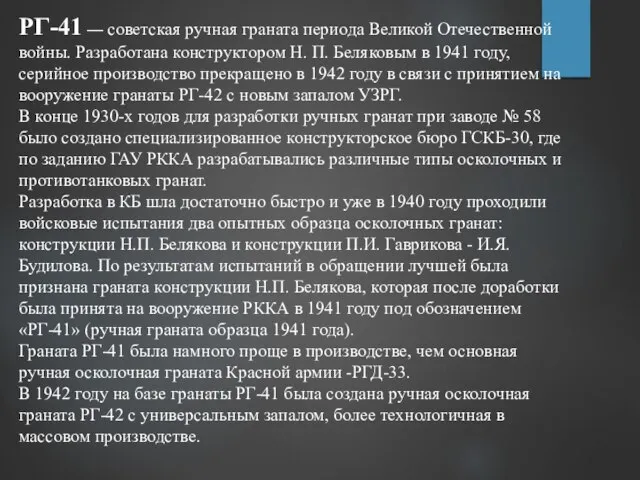 РГ-41 — советская ручная граната периода Великой Отечественной войны. Разработана конструктором Н. П. Беляковым в 1941 году, серийное производство прекращено в 1942 году в связи с принятием на вооружение гранаты РГ-42 с новым запалом УЗРГ.
В конце 1930-х годов для разработки ручных гранат при заводе № 58 было создано специализированное конструкторское бюро ГСКБ-30, где по заданию ГАУ РККА разрабатывались различные типы осколочных и противотанковых гранат.
Разработка в КБ шла достаточно быстро и уже в 1940 году проходили войсковые испытания два опытных образца осколочных гранат: конструкции Н.П. Белякова и конструкции П.И. Гаврикова - И.Я. Будилова. По результатам испытаний в обращении лучшей была признана граната конструкции Н.П. Белякова, которая после доработки была принята на вооружение РККА в 1941 году под обозначением «РГ-41» (ручная граната образца 1941 года).
Граната РГ-41 была намного проще в производстве, чем основная ручная осколочная граната Красной армии -РГД-33.
В 1942 году на базе гранаты РГ-41 была создана ручная осколочная граната РГ-42 с универсальным запалом, более технологичная в массовом производстве.